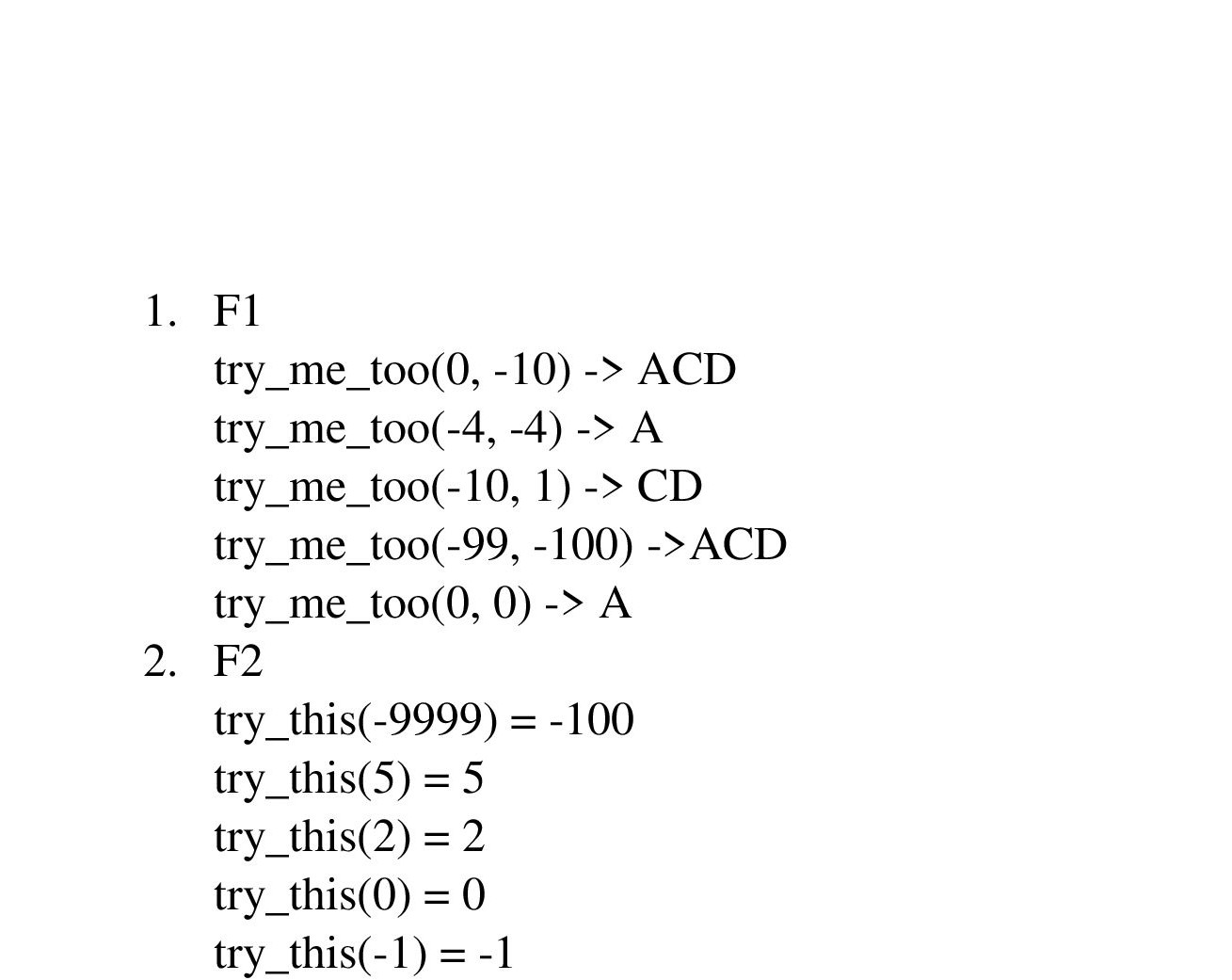 1. F1
try_me_too(0, -10) -> ACD
try_me_too(-4, -4) -> A
try_me_too(-10, 1) -> CD
try_me_too(-99, -100) ->ACD
try_me_too(0, 0) -> A
2. F2
try_this(-9999) = -100
try_this(5) = 5
try_this(2) = 2
try_this(0) = 0
try_this(-1) = -1